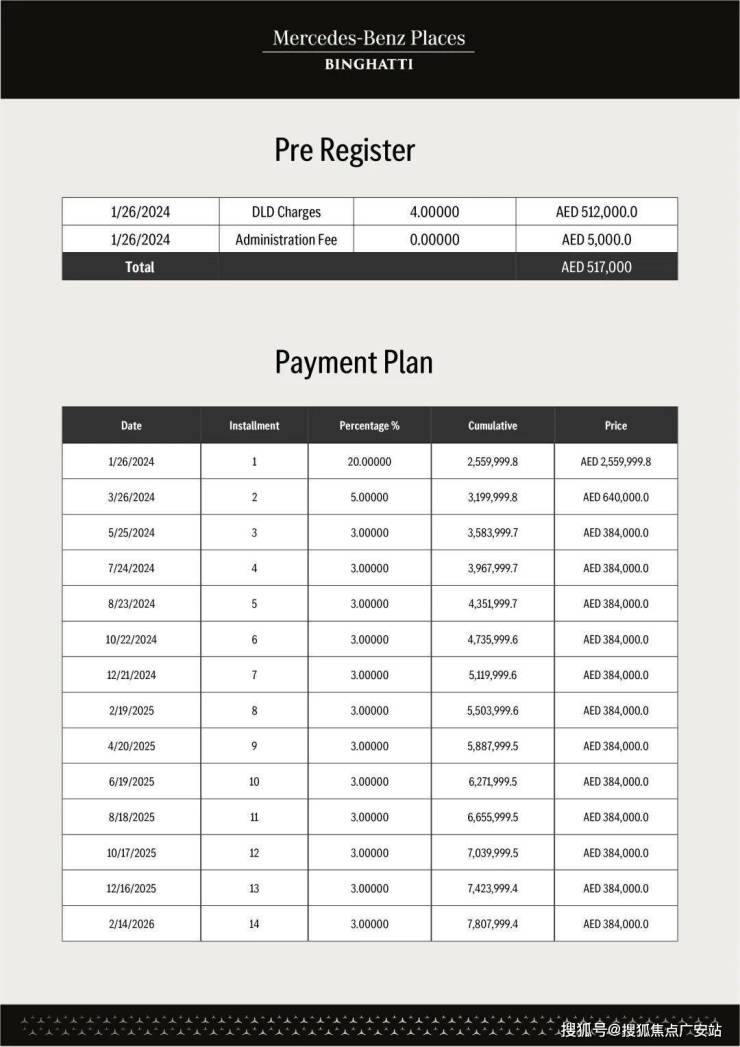 Mercedes-Benz Places
BINGHATTI

Pre Register

| 1/26/2024 | DLD Charges | 4.00000 | AED 512,000.0 |
|---|---|---|---|
| 1/26/2024 | Administration Fee | 0.00000 | AED 5,000.0 |
| Total | | | AED 517,000 |

Payment Plan

| Date | Installment | Percentage % | Cumulative | Price |
|---|---|---|---|---|
| 1/26/2024 | 1 | 20.00000 | 2,559,999.8 | AED 2,559,999.8 |
| 3/26/2024 | 2 | 5.00000 | 3,199,999.8 | AED 640,000.0 |
| 5/25/2024 | 3 | 3.00000 | 3,583,999.7 | AED 384,000.0 |
| 7/24/2024 | 4 | 3.00000 | 3,967,999.7 | AED 384,000.0 |
| 8/23/2024 | 5 | 3.00000 | 4,351,999.7 | AED 384,000.0 |
| 10/22/2024 | 6 | 3.00000 | 4,735,999.6 | AED 384,000.0 |
| 12/21/2024 | 7 | 3.00000 | 5,119,999.6 | AED 384,000.0 |
| 2/19/2025 | 8 | 3.00000 | 5,503,999.6 | AED 384,000.0 |
| 4/20/2025 | 9 | 3.00000 | 5,887,999.5 | AED 384,000.0 |
| 6/19/2025 | 10 | 3.00000 | 6,271,999.5 | AED 384,000.0 |
| 8/18/2025 | 11 | 3.00000 | 6,655,999.5 | AED 384,000.0 |
| 10/17/2025 | 12 | 3.00000 | 7,039,999.5 | AED 384,000.0 |
| 12/16/2025 | 13 | 3.00000 | 7,423,999.4 | AED 384,000.0 |
| 2/14/2026 | 14 | 3.00000 | 7,807,999.4 | AED 384,000.0 |

搜狐号@搜狐焦点广安站